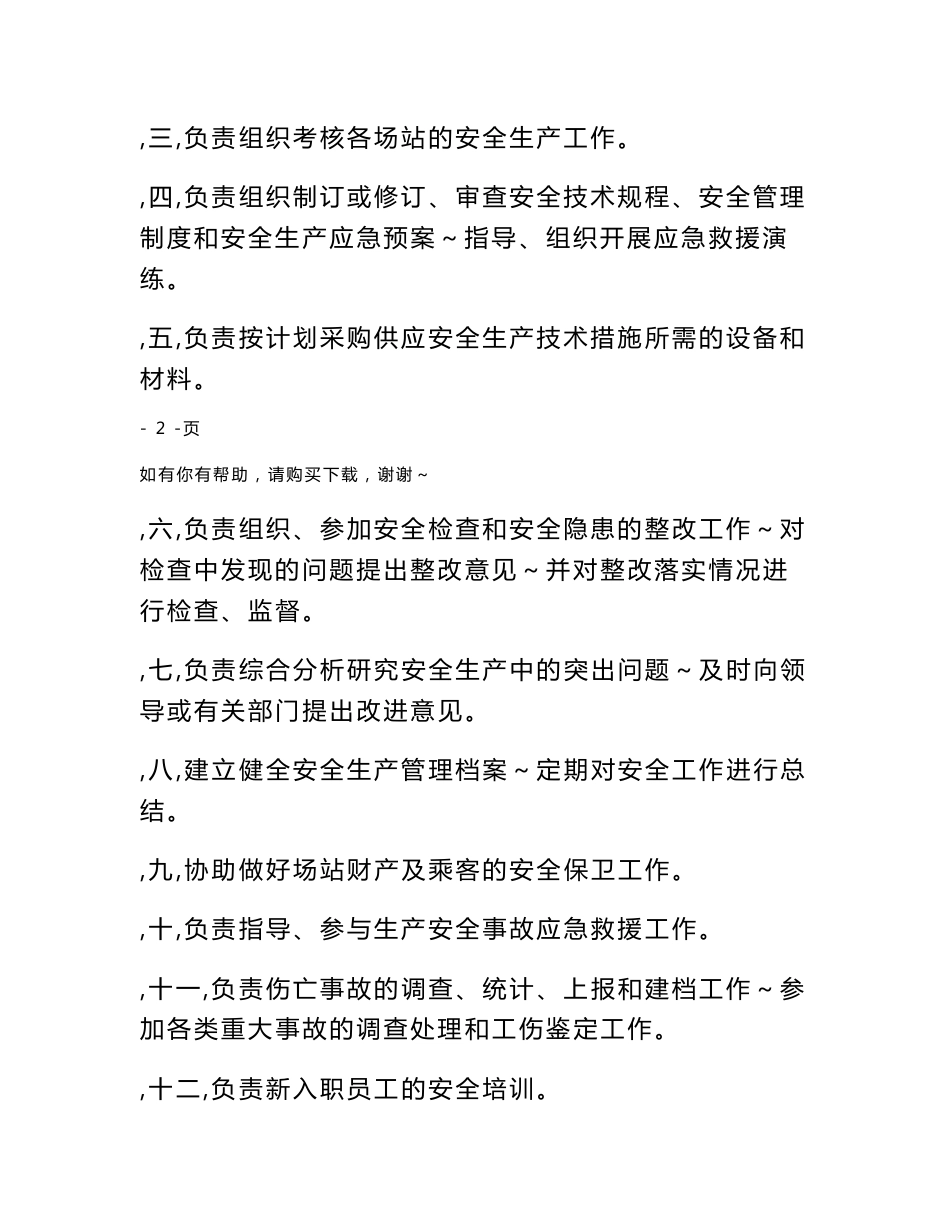 ,三,负责组织考核各场站的安全生产工作。

,四,负责组织制订或修订、审查安全技术规程、安全管理制度和安全生产应急预案～指导、组织开展应急救援演练。

,五,负责按计划采购供应安全生产技术措施所需的设备和材料。

- 2 -页

如有你有帮助，请购买下载，谢谢～

,六,负责组织、参加安全检查和安全隐患的整改工作～对检查中发现的问题提出整改意见～并对整改落实情况进行检查、监督。

,七,负责综合分析研究安全生产中的突出问题～及时向领导或有关部门提出改进意见。

,八,建立健全安全生产管理档案～定期对安全工作进行总结。

,九,协助做好场站财产及乘客的安全保卫工作。

,十,负责指导、参与生产安全事故应急救援工作。

,十一,负责伤亡事故的调查、统计、上报和建档工作～参加各类重大事故的调查处理和工伤鉴定工作。

,十二,负责新入职员工的安全培训。